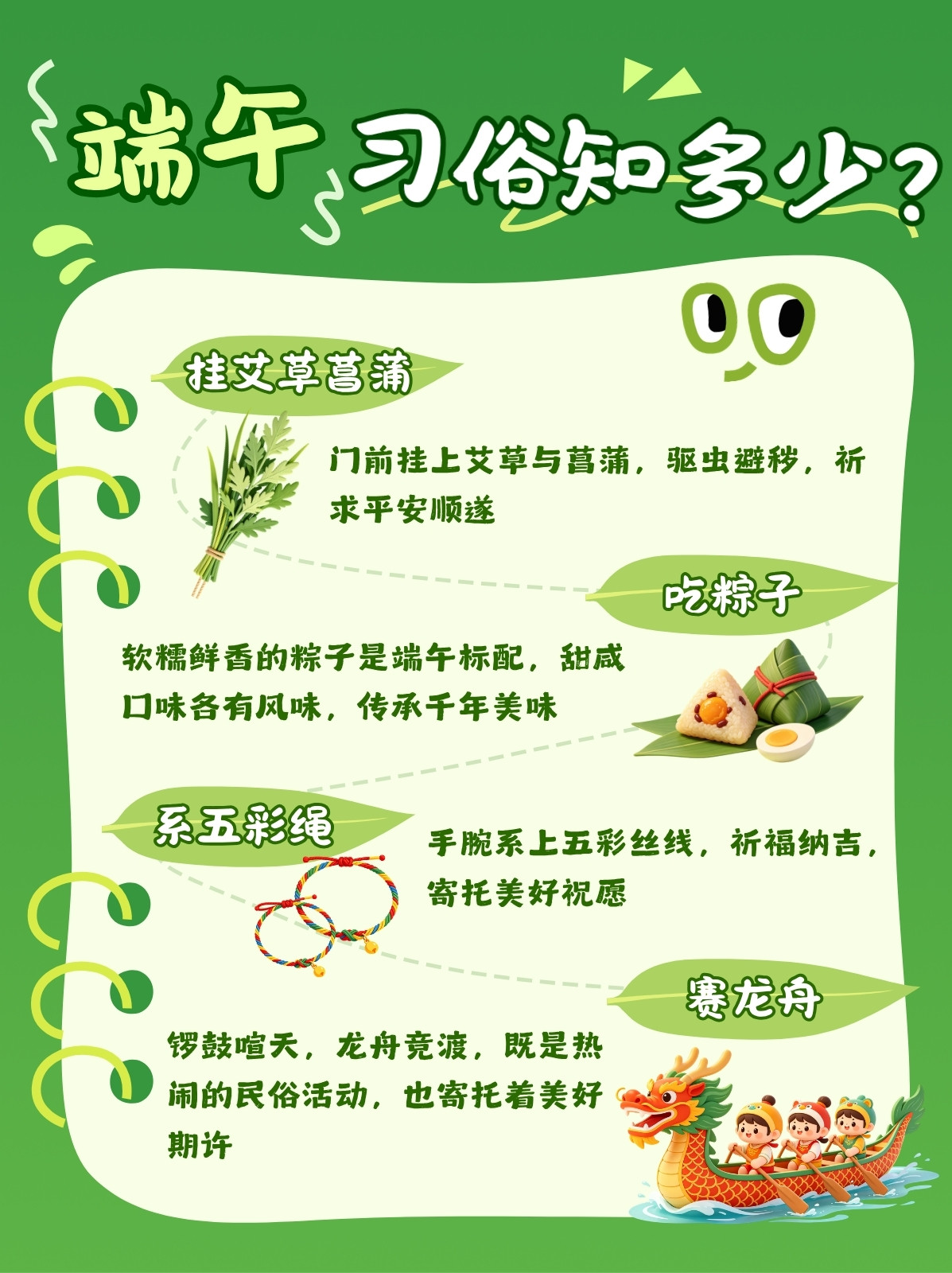 端午习俗知多少?

挂艾草菖蒲

门前挂上艾草与菖蒲，驱虫避秽，祈求平安顺遂

吃粽子

软糯鲜香的粽子是端午标配，甜咸口味各有风味，传承千年美味

系五彩绳

手腕系上五彩丝线，祈福纳吉，寄托美好祝愿

赛龙舟

锣鼓喧天，龙舟竞渡，既是热闹的民俗活动，也寄托着美好期许